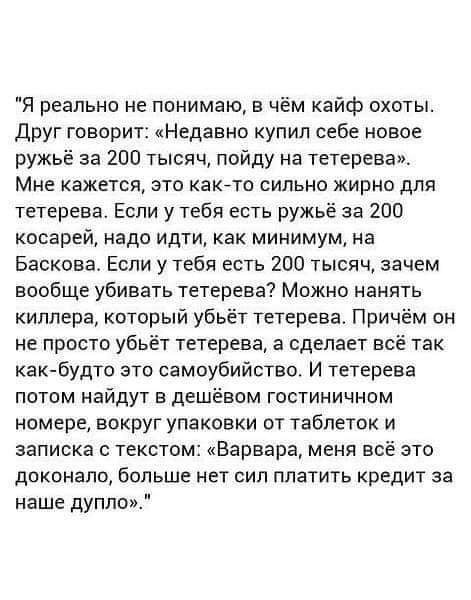 "Я реально не понимаю, в чём кайф охоты. Друг говорит: «Недавно купил себе новое ружьё за 200 тысяч, пойду на тетерева». Мне кажется, это как-то сильно жирно для тетерева. Если у тебя есть ружьё за 200 косарей, надо идти, как минимум, на Баскова. Если у тебя есть 200 тысяч, зачем вообще убивать тетерева? Можно нанять киллера, который убьёт тетерева. Причём он не просто убьёт тетерева, а сделает всё так как-будто это самоубийство. И тетерева потом найдут в дешёвом гостиничном номере, вокруг упаковки от таблеток и записка с текстом: «Варвара, меня всё это доконало, больше нет сил платить кредит за наше дупло»."